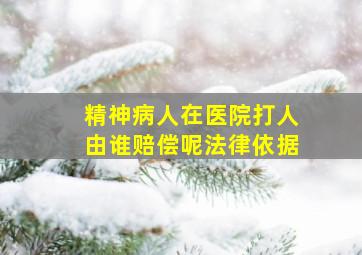 精神病人在医院打人
由谁赔偿呢法律依据